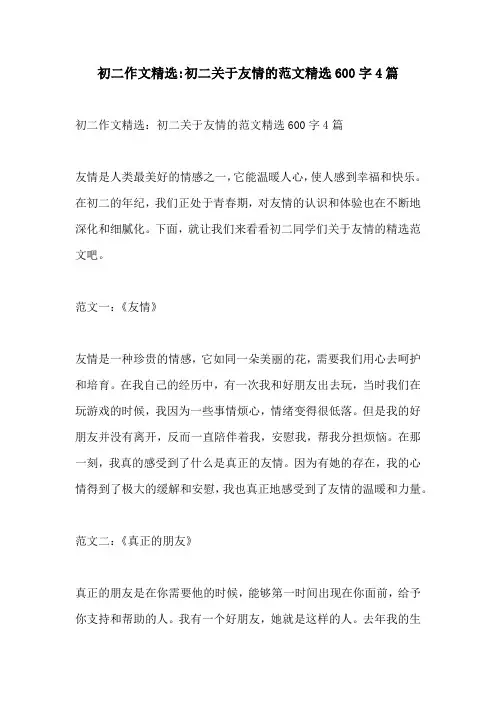 初二作文精选:初二关于友情的范文精选600字4篇

初二作文精选：初二关于友情的范文精选600字4篇

友情是人类最美好的情感之一，它能温暖人心，使人感到幸福和快乐。在初二的年纪，我们正处于青春期，对友情的认识和体验也在不断地深化和细腻化。下面，就让我们来看看初二同学们关于友情的精选范文吧。

范文一：《友情》

友情是一种珍贵的情感，它如同一朵美丽的花，需要我们用心去呵护和培育。在我自己的经历中，有一次我和好朋友出去玩，当时我们在玩游戏的时候，我因为一些事情烦心，情绪变得很低落。但是我的好朋友并没有离开，反而一直陪伴着我，安慰我，帮我分担烦恼。在那一刻，我真的感受到了什么是真正的友情。因为有她的存在，我的心情得到了极大的缓解和安慰，我也真正地感受到了友情的温暖和力量。

范文二：《真正的朋友》

真正的朋友是在你需要他的时候，能够第一时间出现在你面前，给予你支持和帮助的人。我有一个好朋友，她就是这样的人。去年我的生